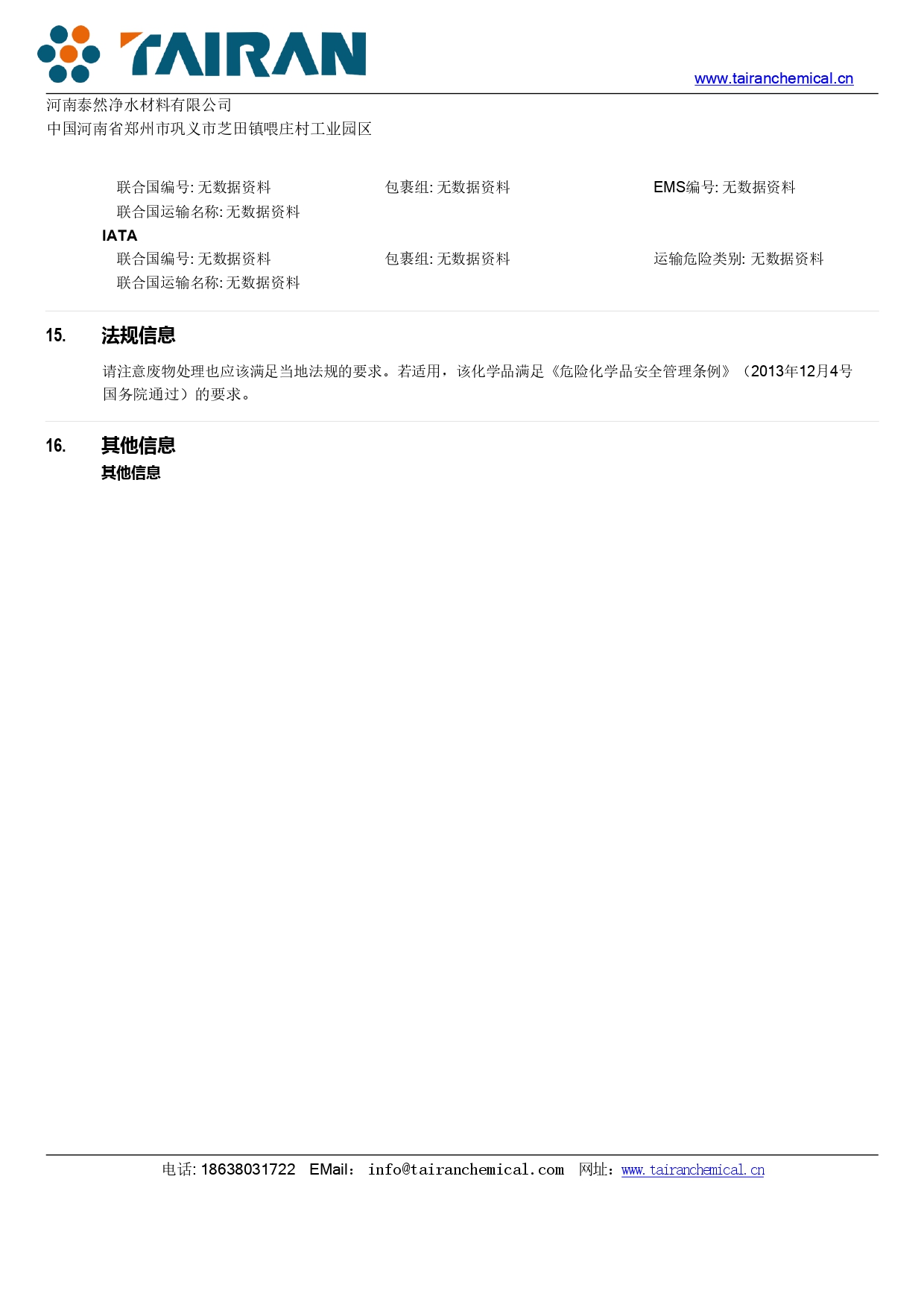 TAIRAN

www.tairanchemical.cn

河南泰然净水材料有限公司
中国河南省郑州市巩义市芝田镇喂庄村工业园区

联合国编号: 无数据资料
包裹组: 无数据资料
EMS编号: 无数据资料
联合国运输名称: 无数据资料

IATA

联合国编号: 无数据资料
包裹组: 无数据资料
运输危险类别: 无数据资料
联合国运输名称: 无数据资料

15. 法规信息

请注意废物处理也应该满足当地法规的要求。若适用，该化学品满足《危险化学品安全管理条例》（2013年12月4号国务院通过）的要求。

16. 其他信息

其他信息

电话: 18638031722 EMail: info@tairanchemical.com 网址: www.tairanchemical.cn